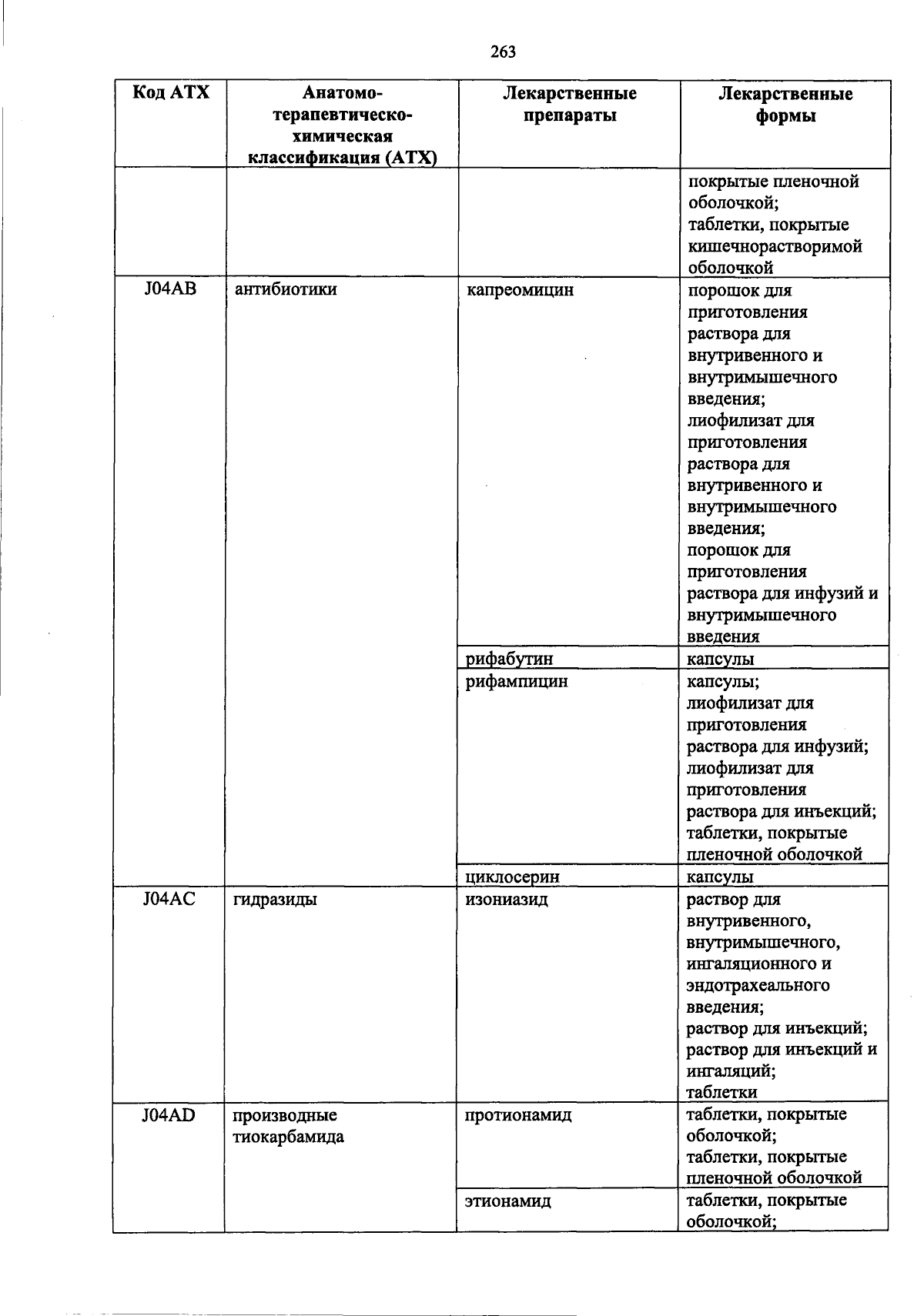 263

| Код АТХ | Анатомо-терапевтическо-химическая классификация (АТХ) | Лекарственные препараты | Лекарственные формы |
|---|---|---|---|
| | | | покрытые пленочной оболочкой; таблетки, покрытые кишечнорастворимой оболочкой |
| J04AB | антибиотики | капреомицин | порошок для приготовления раствора для внутривенного и внутримышечного введения; лиофилизат для приготовления раствора для внутривенного и внутримышечного введения; порошок для приготовления раствора для инфузий и внутримышечного введения |
| | | рифабутин | капсулы |
| | | рифампицин | капсулы; лиофилизат для приготовления раствора для инфузий; лиофилизат для приготовления раствора для инъекций; таблетки, покрытые пленочной оболочкой |
| | | циклосерин | капсулы |
| J04AC | гидразиды | изониазид | раствор для внутривенного, внутримышечного, ингаляционного и эндотрахеального введения; раствор для инъекций; раствор для инъекций и ингаляций; таблетки |
| J04AD | производные тиокарбамида | протионамид | таблетки, покрытые оболочкой; таблетки, покрытые пленочной оболочкой |
| | | этионамид | таблетки, покрытые оболочкой; |